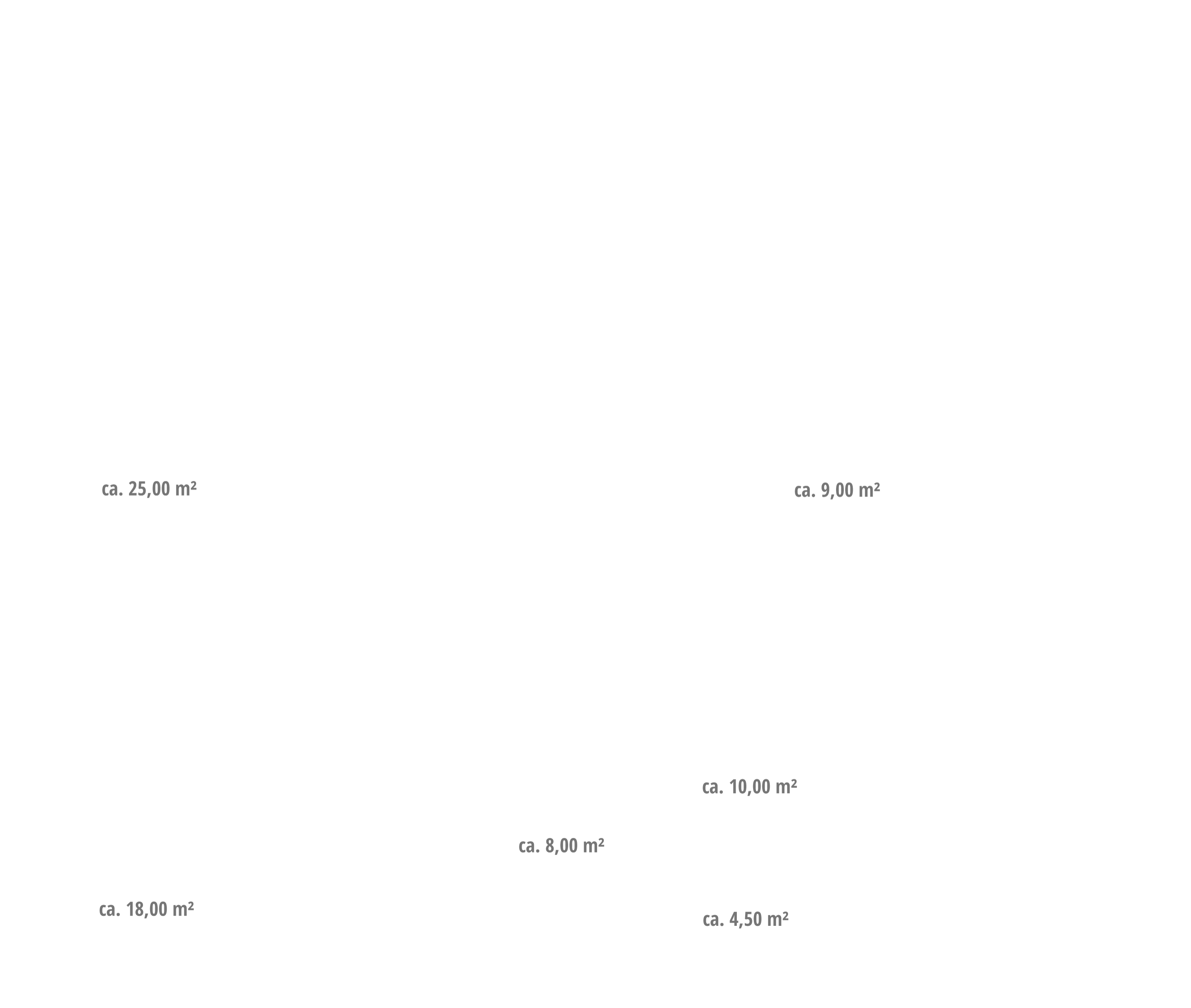 ca. 25,00 m²

ca. 9,00 m²

ca. 10,00 m²

ca. 8,00 m²

ca. 18,00 m²

ca. 4,50 m²